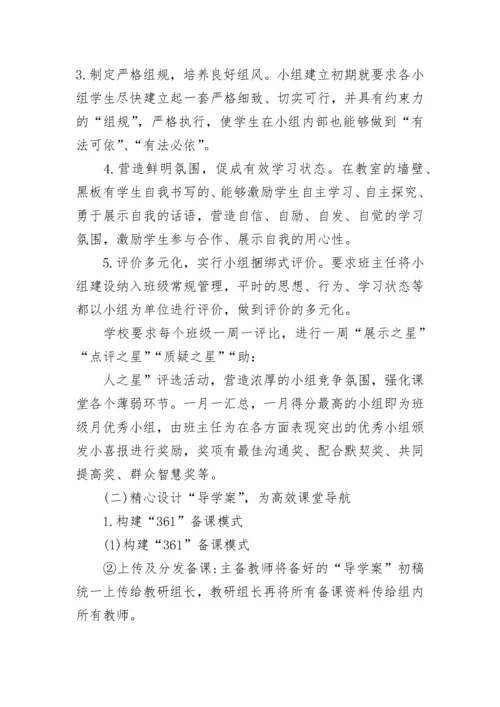 3.制定严格组规，培养良好组风。小组建立初期就要求各小组学生尽快建立起一套严格细致、切实可行，并具有约束力的“组规”，严格执行，使学生在小组内部也能够做到“有法可依”、“有法必依”。

4.营造鲜明氛围，促成有效学习状态。在教室的墙壁、黑板有学生自我书写的、能够激励学生自主学习、自主探究、勇于展示自我的话语，营造自信、自励、自发、自觉的学习氛围，激励学生参与合作、展示自我的用心性。

5.评价多元化，实行小组捆绑式评价。要求班主任将小组建设纳入班级常规管理，平时的思想、行为、学习状态等都以小组为单位进行评价，做到评价的多元化。

学校要求每个班级一周一评比，进行一周“展示之星”“点评之星”“质疑之星”“助：

人之星”评选活动，营造浓厚的小组竞争氛围，强化课堂各个薄弱环节。一月一汇总，一月得分最高的小组即为班级月优秀小组，由班主任为在各方面表现突出的优秀小组颁发小喜报进行奖励，奖项有最佳沟通奖、配合默契奖、共同提高奖、群众智慧奖等。

(二)精心设计“导学案”，为高效课堂导航

1.构建“361”备课模式

(1)构建“361”备课模式

②上传及分发备课:主备教师将备好的“导学案”初稿统一上传给教研组长，教研组长再将所有备课资料传给组内所有教师。